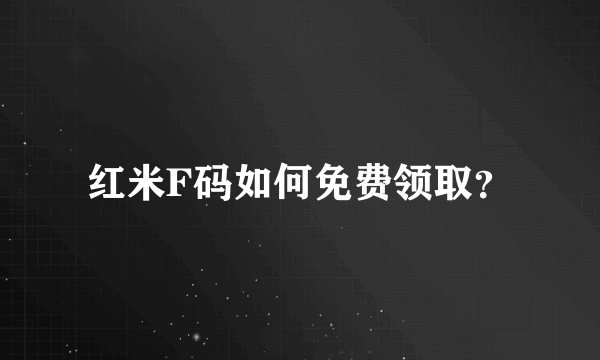 红米F码如何免费领取?